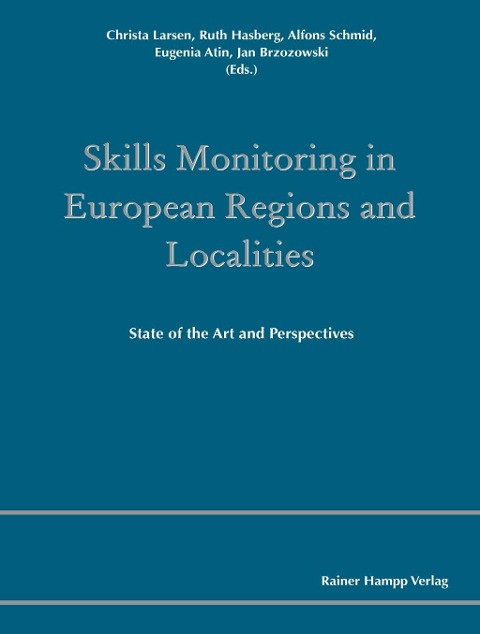 Christa Larsen, Ruth Hasberg, Alfons Schmid, Eugenia Atin, Jan Brzozowski (Eds.)

Skills Monitoring in European Regions and Localities

State of the Art and Perspectives

Rainer Hampp Verlag